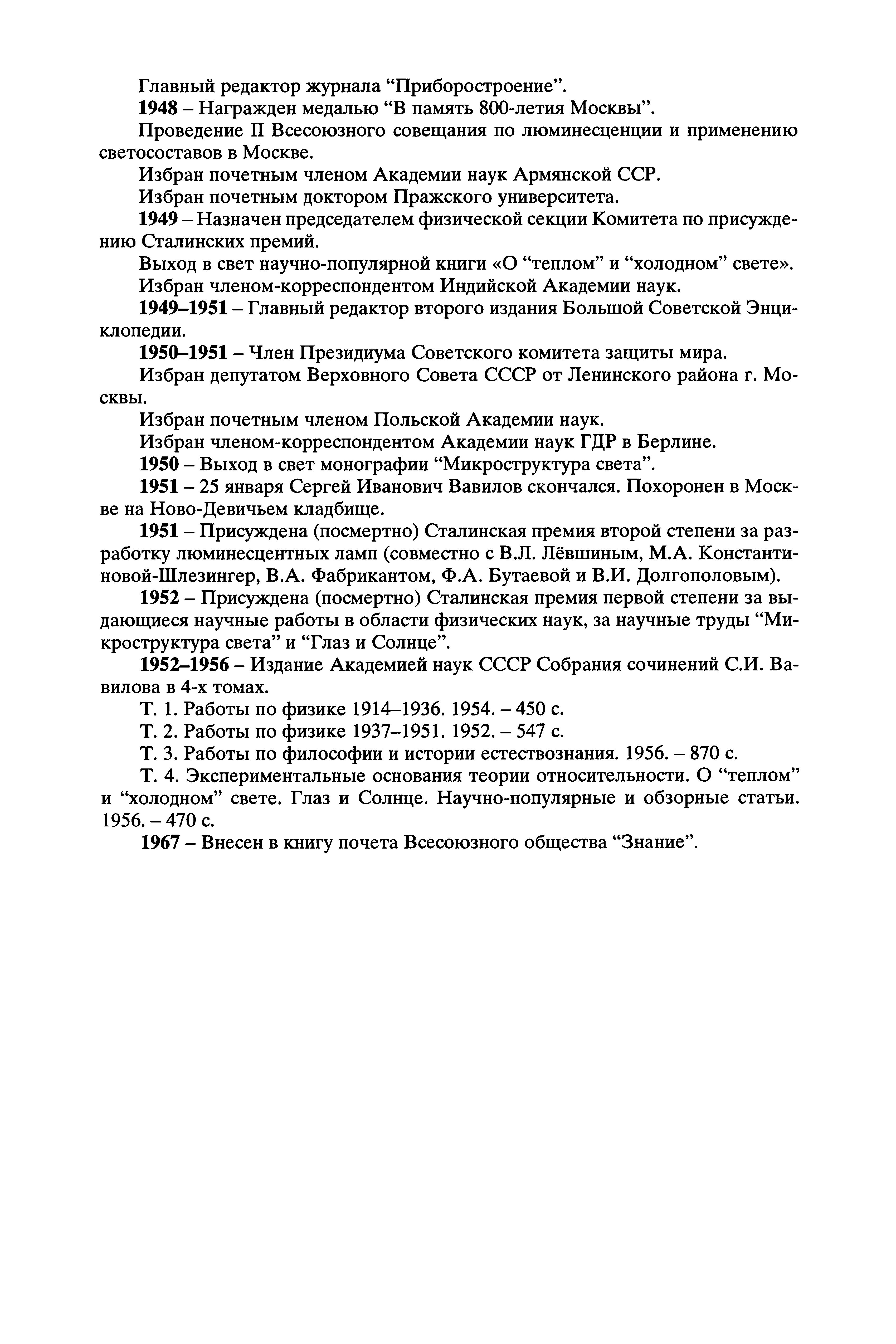 Главный редактор журнала “Приборостроение”.

1948 – Награжден медалью “В память 800-летия Москвы”.

Проведение II Всесоюзного совещания по люминесценции и применению светосоставов в Москве.

Избран почетным членом Академии наук Армянской ССР.

Избран почетным доктором Пражского университета.

1949 – Назначен председателем физической секции Комитета по присуждению Сталинских премий.

Выход в свет научно-популярной книги «О “теплом” и “холодном” свете».

Избран членом-корреспондентом Индийской Академии наук.

1949–1951 – Главный редактор второго издания Большой Советской Энциклопедии.

1950–1951 – Член Президиума Советского комитета защиты мира.

Избран депутатом Верховного Совета СССР от Ленинского района г. Москвы.

Избран почетным членом Польской Академии наук.

Избран членом-корреспондентом Академии наук ГДР в Берлине.

1950 – Выход в свет монографии “Микроструктура света”.

1951 – 25 января Сергей Иванович Вавилов скончался. Похоронен в Москве на Ново-Девичьем кладбище.

1951 – Присуждена (посмертно) Сталинская премия второй степени за разработку люминесцентных ламп (совместно с В.Л. Лёвшиным, М.А. Константиновой-Шлезингер, В.А. Фабрикантом, Ф.А. Бутаевой и В.И. Долгополовым).

1952 – Присуждена (посмертно) Сталинская премия первой степени за выдающиеся научные работы в области физических наук, за научные труды “Микроструктура света” и “Глаз и Солнце”.

1952–1956 – Издание Академией наук СССР Собрания сочинений С.И. Вавилова в 4-х томах.

Т. 1. Работы по физике 1914–1936. 1954. – 450 с.

Т. 2. Работы по физике 1937–1951. 1952. – 547 с.

Т. 3. Работы по философии и истории естествознания. 1956. – 870 с.

Т. 4. Экспериментальные основания теории относительности. О “теплом” и “холодном” свете. Глаз и Солнце. Научно-популярные и обзорные статьи. 1956. – 470 с.

1967 – Внесен в книгу почета Всесоюзного общества “Знание”.